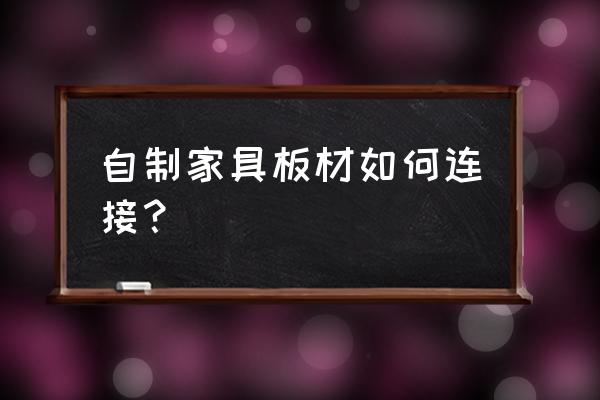 自制家具板材如何连接？